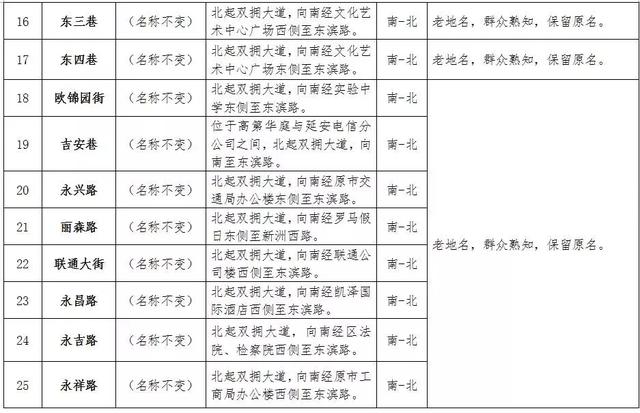 | 16 | 东三巷 | （名称不变） | 北起双拥大道，向南经文化艺术中心广场西侧至东滨路。 | 南-北 | 老地名，群众熟知，保留原名。 |
|---|---|---|---|---|---|
| 17 | 东四巷 | （名称不变） | 北起双拥大道，向南经文化艺术中心广场东侧至东滨路。 | 南-北 | 老地名，群众熟知，保留原名。 |
| 18 | 欧锦园街 | （名称不变） | 北起双拥大道，向南经实验中学东侧至东滨路。 | 南-北 | 老地名，群众熟知，保留原名。 |
| 19 | 吉安巷 | （名称不变） | 位于高第华庭与延安电信分公司之间，北起双拥大道，向南至东滨路。 | 南-北 | |
| 20 | 永兴路 | （名称不变） | 北起双拥大道，向南经原市交通局办公楼东侧至东滨路。 | 南-北 | |
| 21 | 丽森路 | （名称不变） | 北起双拥大道，向南经罗马假日东侧至新洲西路。 | 南-北 | |
| 22 | 联通大街 | （名称不变） | 北起双拥大道，向南经联通公司楼西侧至东滨路。 | 南-北 | |
| 23 | 永昌路 | （名称不变） | 北起双拥大道，向南经凯泽国际酒店西侧至东滨路。 | 南-北 | |
| 24 | 永吉路 | （名称不变） | 北起双拥大道，向南经区法院、检察院西侧至东滨路。 | 南-北 | |
| 25 | 永祥路 | （名称不变） | 北起双拥大道，向南经原市工商局办公楼西侧至东滨路。 | 南-北 | |